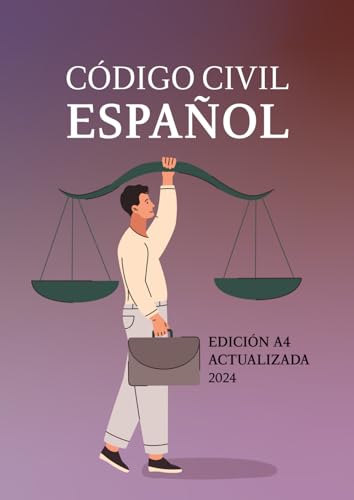 CÓDIGO CIVIL
ESPAÑOL

EDICIÓN A4
ACTUALIZADA
2024